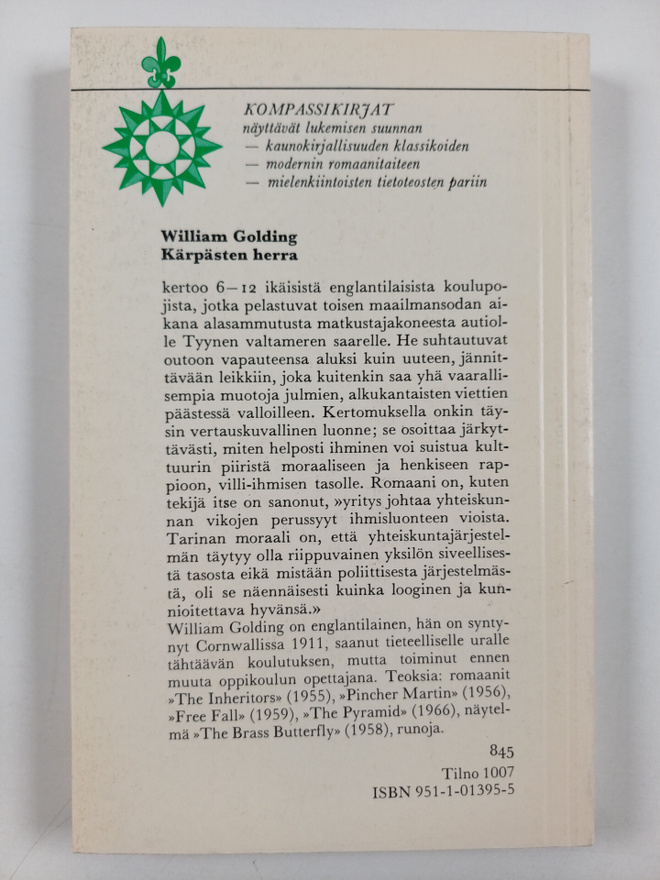 KOMPASSIKIRJAT
näyttävät lukemisen suunnan
— kaunokirjallisuuden klassikoiden
— modernin romaanitaiteen
— mielenkiintoisten tietoteosten pariin

William Golding
Kärpästen herra

kertoo 6—12 ikäisistä englantilaisista koulupojista, jotka pelastuvat toisen maailmansodan aikana alasammutusta matkustajakoneesta autiolle Tyynen valtameren saarelle. He suhtautuvat outoon vapauteensa aluksi kuin uuteen, jännittävään leikkiin, joka kuitenkin saa yhä vaarallisempia muotoja julmien, alkukantaisten viettien päästessä valloilleen. Kertomuksella onkin täysin vertauskuvallinen luonne; se osoittaa järkyttävästi, miten helposti ihminen voi suistua kulttuurin piiristä moraaliseen ja henkiseen rappioon, villi-ihmisen tasolle. Romaani on, kuten tekijä itse on sanonut, »yritys johtaa yhteiskunnan vikojen perussyyt ihmisluonteen vioista. Tarinan moraali on, että yhteiskuntajärjestelmän täytyy olla riippuvainen yksilön siveellisestä tasosta eikä mistään poliittisesta järjestelmästä, oli se näennäisesti kuinka looginen ja kunnioitettava hyvänsä.»
William Golding on englantilainen, hän on syntynyt Cornwallissa 1911, saanut tieteelliselle uralle tähtäävän koulutuksen, mutta toiminut ennen muuta oppikoulun opettajana. Teoksia: romaanit »The Inheritors» (1955), »Pincher Martin» (1956), »Free Fall» (1959), »The Pyramid» (1966), näytelmä »The Brass Butterfly» (1958), runoja.

845
Tilno 1007
ISBN 951-1-01395-5